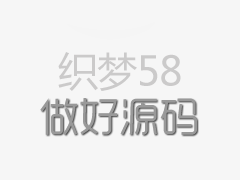 织梦58
做好源码